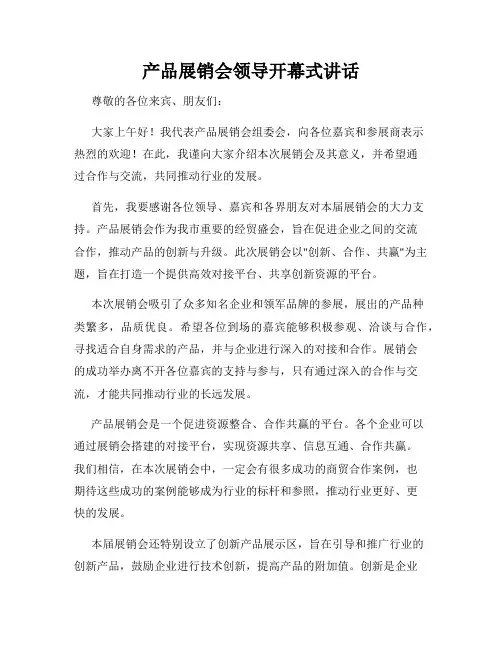 产品展销会领导开幕式讲话

尊敬的各位来宾、朋友们:

大家上午好！我代表产品展销会组委会，向各位嘉宾和参展商表示热烈的欢迎！在此，我谨向大家介绍本次展销会及其意义，并希望通过合作与交流，共同推动行业的发展。

首先，我要感谢各位领导、嘉宾和各界朋友对本届展销会的大力支持。产品展销会作为我市重要的经贸盛会，旨在促进企业之间的交流合作，推动产品的创新与升级。此次展销会以"创新、合作、共赢"为主题，旨在打造一个提供高效对接平台、共享创新资源的平台。

本次展销会吸引了众多知名企业和领军品牌的参展，展出的产品种类繁多，品质优良。希望各位到场的嘉宾能够积极参观、洽谈与合作，寻找适合自身需求的产品，并与企业进行深入的对接和合作。展销会的成功举办离不开各位嘉宾的支持与参与，只有通过深入的合作与交流，才能共同推动行业的长远发展。

产品展销会是一个促进资源整合、合作共赢的平台。各个企业可以通过展销会搭建的对接平台，实现资源共享、信息互通、合作共赢。我们相信，在本次展销会中，一定会有很多成功的商贸合作案例，也期待这些成功的案例能够成为行业的标杆和参照，推动行业更好、更快的发展。

本届展销会还特别设立了创新产品展示区，旨在引导和推广行业的创新产品，鼓励企业进行技术创新，提高产品的附加值。创新是企业